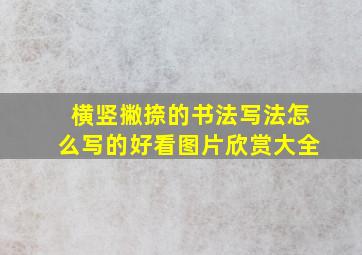 横竖撇捺的书法写法怎么写的好看图片欣赏大全